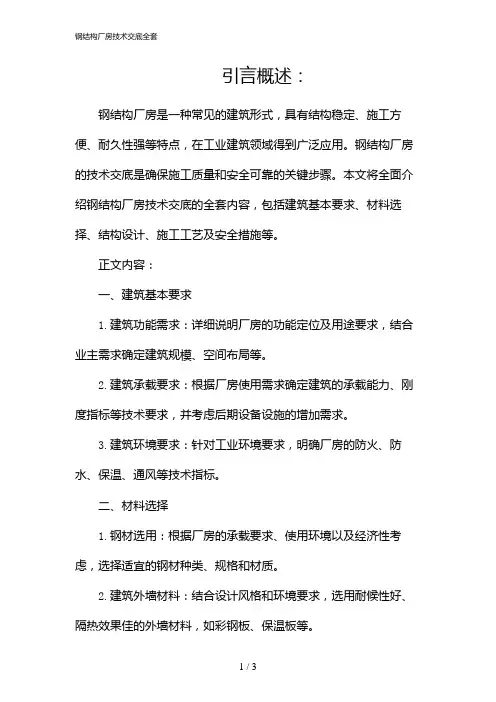 钢结构厂房技术交底全套

引言概述：

钢结构厂房是一种常见的建筑形式，具有结构稳定、施工方便、耐久性强等特点，在工业建筑领域得到广泛应用。钢结构厂房的技术交底是确保施工质量和安全可靠的关键步骤。本文将全面介绍钢结构厂房技术交底的全套内容，包括建筑基本要求、材料选择、结构设计、施工工艺及安全措施等。

正文内容：

一、建筑基本要求

1. 建筑功能需求：详细说明厂房的功能定位及用途要求，结合业主需求确定建筑规模、空间布局等。

2. 建筑承载要求：根据厂房使用需求确定建筑的承载能力、刚度指标等技术要求，并考虑后期设备设施的增加需求。

3. 建筑环境要求：针对工业环境要求，明确厂房的防火、防水、保温、通风等技术指标。

二、材料选择

1. 钢材选用：根据厂房的承载要求、使用环境以及经济性考虑，选择适宜的钢材种类、规格和材质。

2. 建筑外墙材料：结合设计风格和环境要求，选用耐候性好、隔热效果佳的外墙材料，如彩钢板、保温板等。

1 / 3